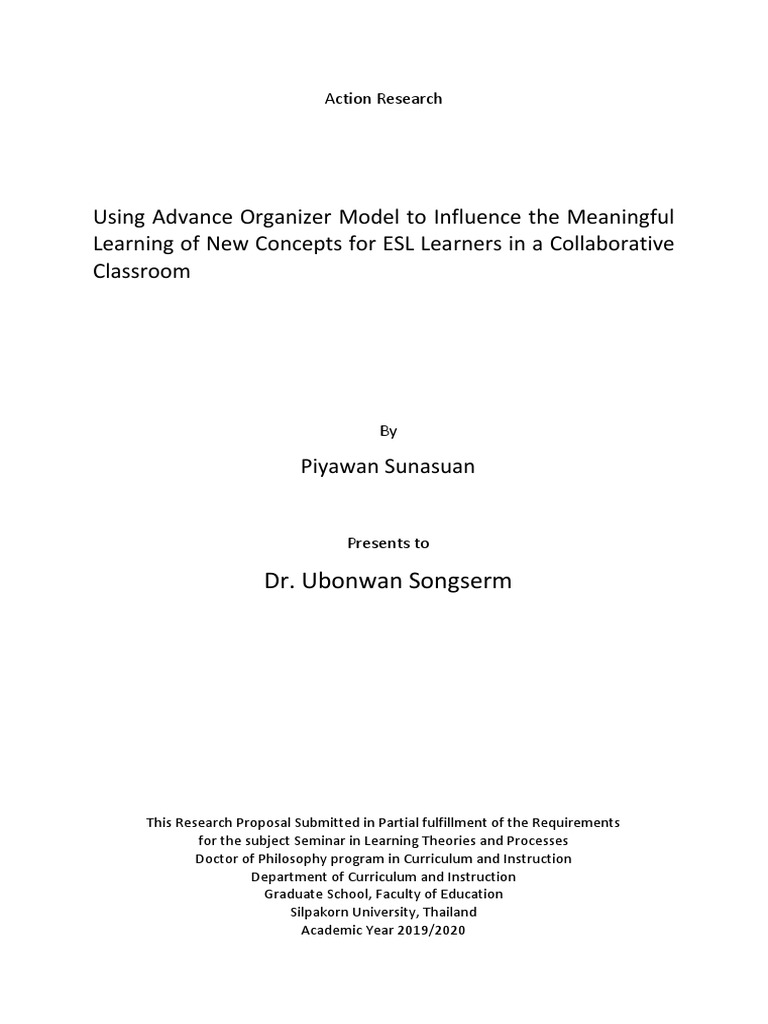 Action Research

Using Advance Organizer Model to Influence the Meaningful Learning of New Concepts for ESL Learners in a Collaborative Classroom

By

Piyawan Sunasuan

Presents to

Dr. Ubonwan Songserm

This Research Proposal Submitted in Partial fulfillment of the Requirements
for the subject Seminar in Learning Theories and Processes
Doctor of Philosophy program in Curriculum and Instruction
Department of Curriculum and Instruction
Graduate School, Faculty of Education
Silpakorn University, Thailand
Academic Year 2019/2020